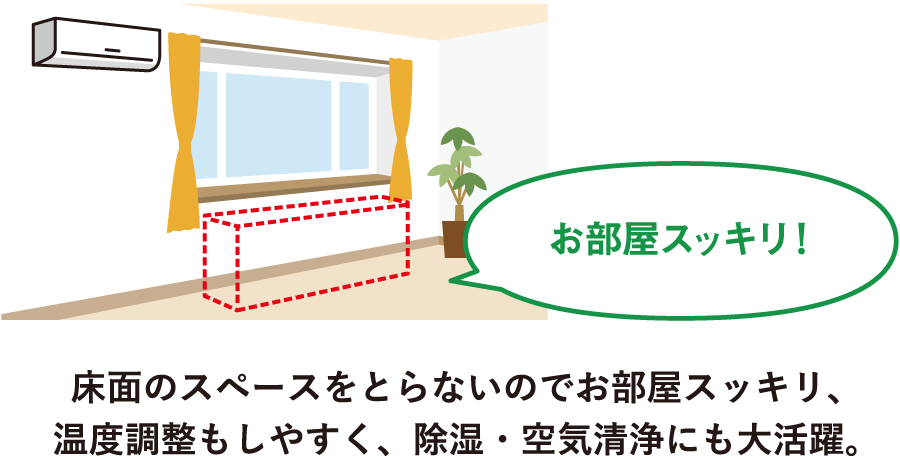 お部屋スッキリ！

床面のスペースをとらないのでお部屋スッキリ、温度調整もしやすく、除湿・空気清浄にも大活躍。